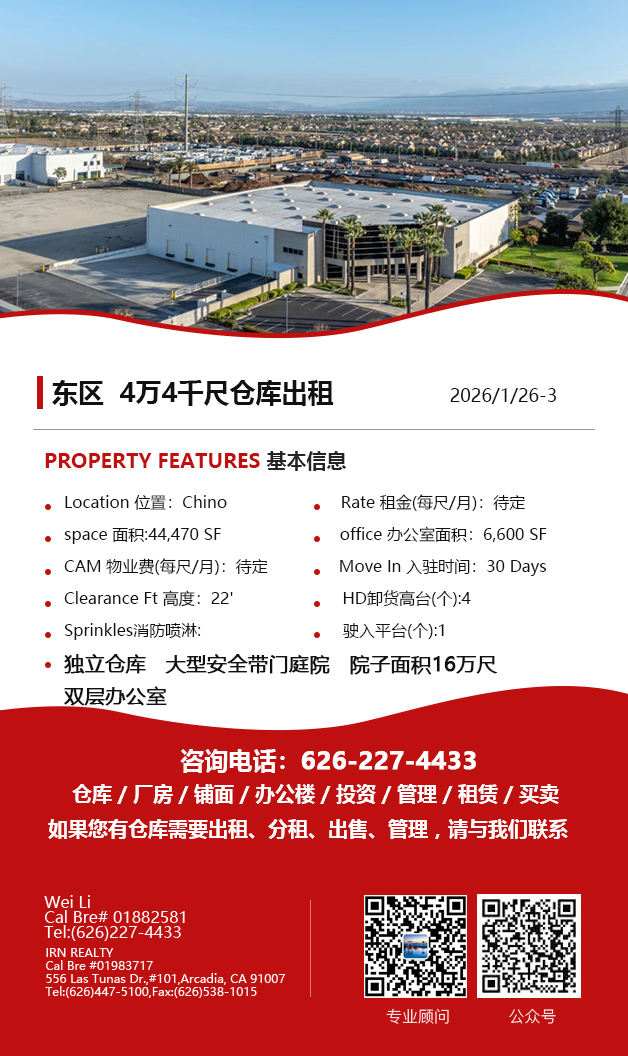 东区 4万4千尺仓库出租 2026/1/26-3

PROPERTY FEATURES 基本信息

• Location 位置：Chino

• space 面积:44,470 SF

• CAM 物业费(每尺/月)：待定

• Clearance Ft 高度：22'

• Sprinkles消防喷淋:

• Rate 租金(每尺/月)：待定

• office 办公室面积：6,600 SF

• Move In 入驻时间：30 Days

• HD卸货高台(个):4

• 驶入平台(个):1

• 独立仓库 大型安全带门庭院 院子面积16万尺 双层办公室

咨询电话：626-227-4433

仓库 / 厂房 / 铺面 / 办公楼 / 投资 / 管理 / 租赁 / 买卖

如果您有仓库需要出租、分租、出售、管理，请与我们联系

Wei Li
Cal Bre# 01882581
Tel:(626)227-4433
IRN REALTY
Cal Bre #01983717
556 Las Tunas Dr.,#101,Arcadia, CA 91007
Tel:(626)447-5100,Fax:(626)538-1015

专业顾问

公众号